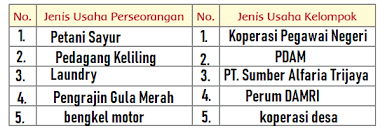 | No. | Jenis Usaha Perseorangan | No. | Jenis Usaha Kelompok |
|---|---|---|---|
| 1. | Petani Sayur | 1. | Koperasi Pegawai Negeri |
| 2. | Pedagang Keliling | 2. | PDAM |
| 3. | Laundry | 3. | PT. Sumber Alfaria Trijaya |
| 4. | Pengrajin Gula Merah | 4. | Perum DAMRI |
| 5. | bengkel motor | 5. | koperasi desa |